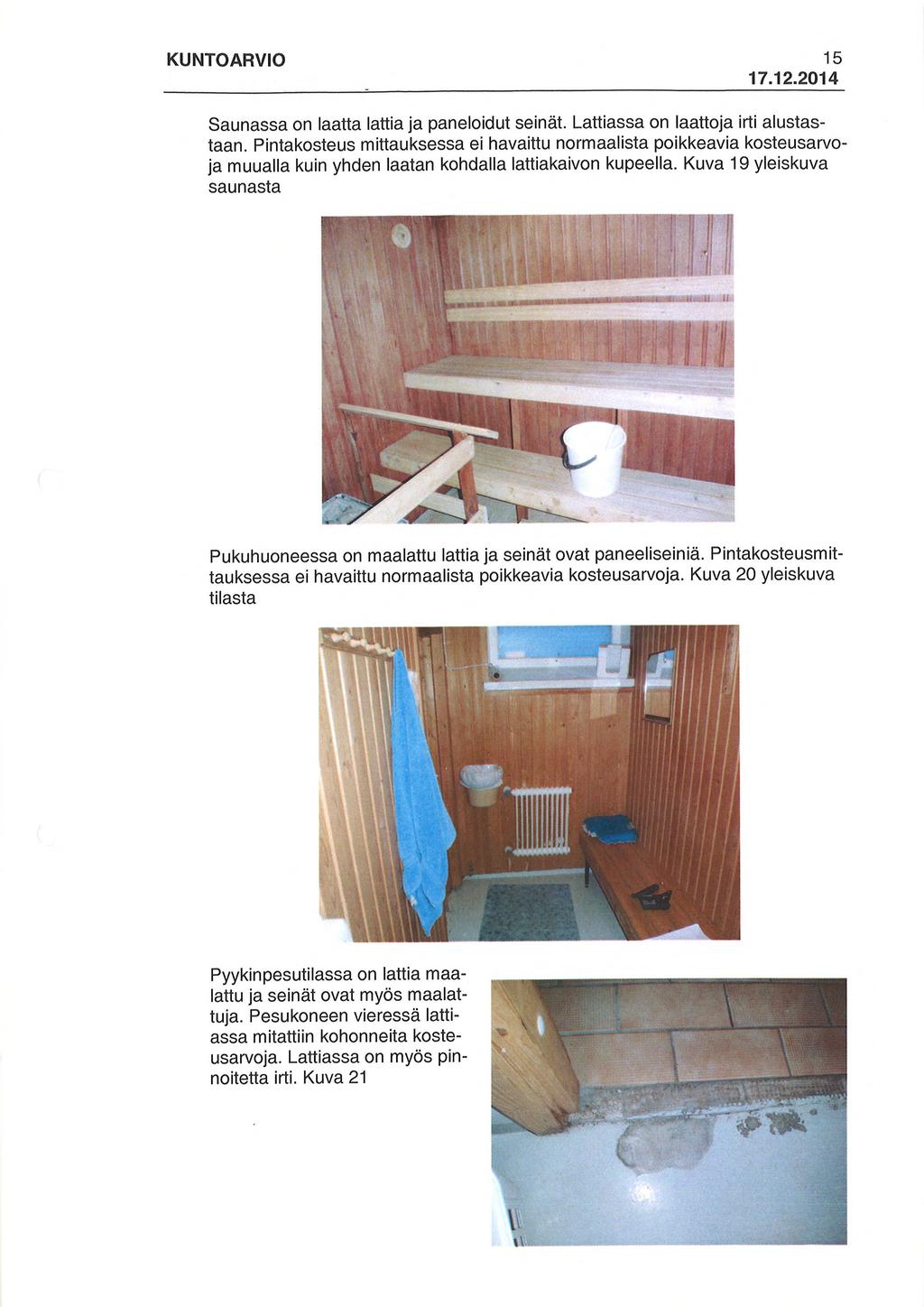 KUNTOARVIO 15
17.12.2014

Saunassa on laatta lattia ja paneloidut seinät. Lattiassa on laattoja irti alustastaan. Pintakosteus mittauksessa ei havaittu normaalista poikkeavia kosteusarvoja muualla kuin yhden laatan kohdalla lattiakaivon kupeella. Kuva 19 yleiskuva saunasta

Pukuhuoneessa on maalattu lattia ja seinät ovat paneeliseiniä. Pintakosteusmittauksessa ei havaittu normaalista poikkeavia kosteusarvoja. Kuva 20 yleiskuva tilasta

Pyykinpesutilassa on lattia maalattu ja seinät ovat myös maalattuja. Pesukoneen vieressä lattiassa mitattiin kohonneita kosteusarvoja. Lattiassa on myös pinnoitetta irti. Kuva 21